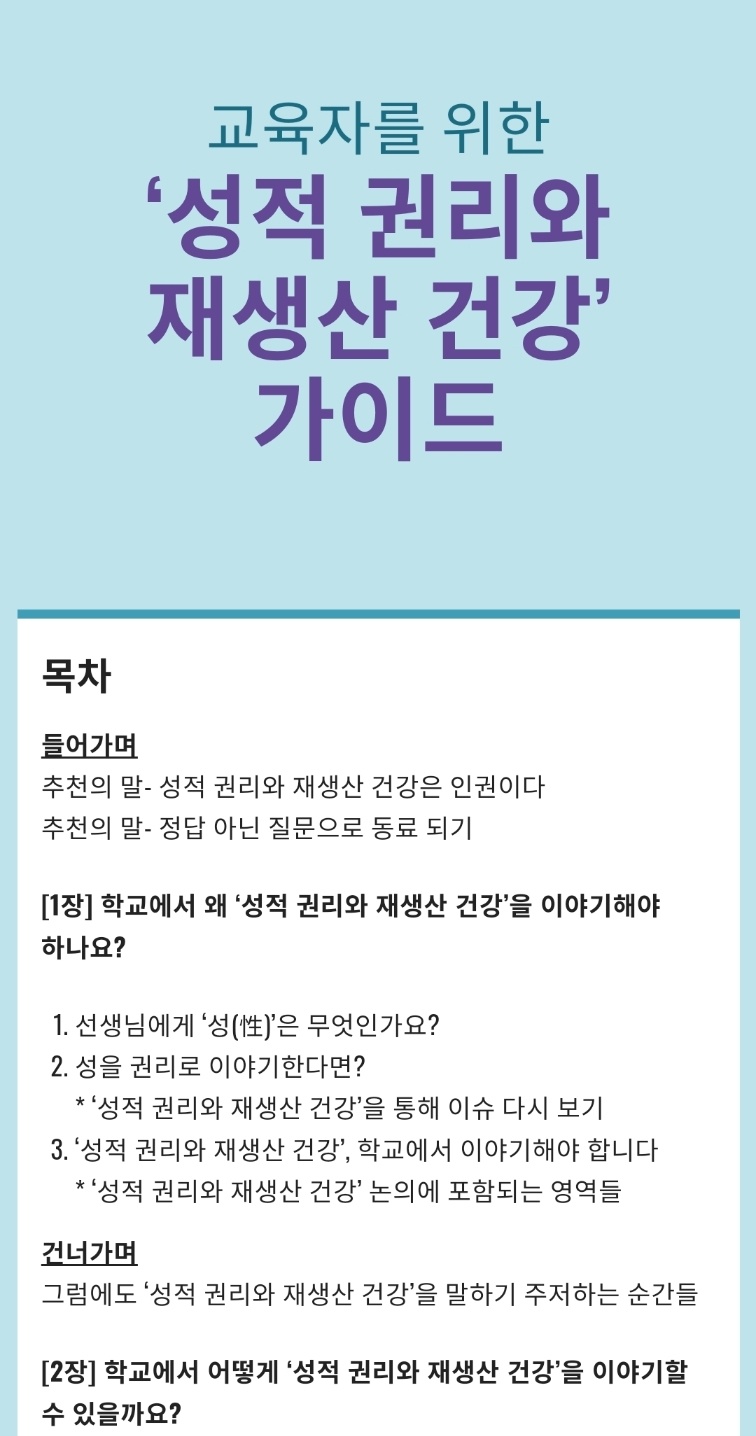 교육자를 위한
'성적 권리와
재생산 건강'
가이드

목차

들어가며
추천의 말- 성적 권리와 재생산 건강은 인권이다
추천의 말- 정답 아닌 질문으로 동료 되기

[1장] 학교에서 왜 '성적 권리와 재생산 건강'을 이야기해야 하나요?

1. 선생님에게 '성(性)'은 무엇인가요?
2. 성을 권리로 이야기한다면?
* '성적 권리와 재생산 건강'을 통해 이슈 다시 보기
3. '성적 권리와 재생산 건강', 학교에서 이야기해야 합니다
* '성적 권리와 재생산 건강' 논의에 포함되는 영역들

건너가며
그럼에도 '성적 권리와 재생산 건강'을 말하기 주저하는 순간들

[2장] 학교에서 어떻게 '성적 권리와 재생산 건강'을 이야기할 수 있을까요?